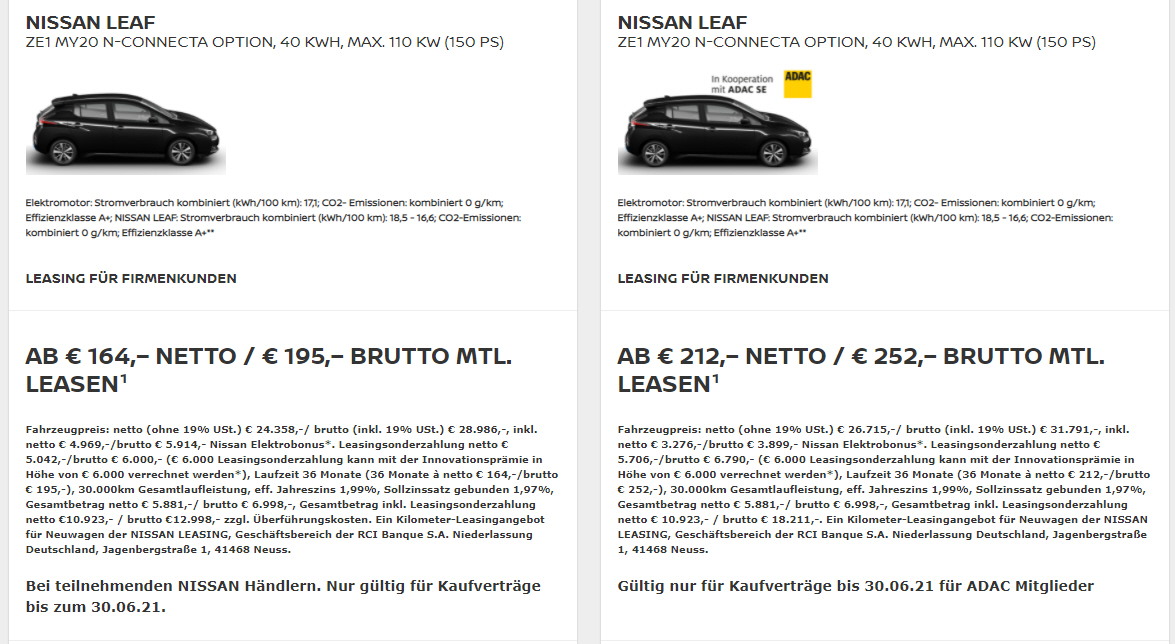 NISSAN LEAF
ZE1 MY20 N-CONNECTA OPTION, 40 KWH, MAX. 110 KW (150 PS)

Elektromotor: Stromverbrauch kombiniert (kWh/100 km): 17,1; CO2- Emissionen: kombiniert 0 g/km; Effizienzklasse A+; NISSAN LEAF: Stromverbrauch kombiniert (kWh/100 km): 18,5 - 16,6; CO2-Emissionen: kombiniert 0 g/km; Effizienzklasse A+**

LEASING FÜR FIRMENKUNDEN

AB € 164,– NETTO / € 195,– BRUTTO MTL. LEASEN¹

Fahrzeugpreis: netto (ohne 19% USt.) € 24.358,-/ brutto (inkl. 19% USt.) € 28.986,-, inkl. netto € 4.969,-/brutto € 5.914,- Nissan Elektrobonus*. Leasingsonderzahlung netto € 5.042,-/brutto € 6.000,- (€ 6.000 Leasingsonderzahlung kann mit der Innovationsprämie in Höhe von € 6.000 verrechnet werden*), Laufzeit 36 Monate (36 Monate à netto € 164,-/brutto € 195,-), 30.000km Gesamtlaufleistung, eff. Jahreszins 1,99%, Sollzinssatz gebunden 1,97%, Gesamtbetrag netto € 5.881,-/ brutto € 6.998,-, Gesamtbetrag inkl. Leasingsonderzahlung netto €10.923,- / brutto €12.998,- zzgl. Überführungskosten. Ein Kilometer-Leasingangebot für Neuwagen der NISSAN LEASING, Geschäftsbereich der RCI Banque S.A. Niederlassung Deutschland, Jagenbergstraße 1, 41468 Neuss.

Bei teilnehmenden NISSAN Händlern. Nur gültig für Kaufverträge bis zum 30.06.21.

NISSAN LEAF
ZE1 MY20 N-CONNECTA OPTION, 40 KWH, MAX. 110 KW (150 PS)

In Kooperation mit ADAC SE
ADAC

Elektromotor: Stromverbrauch kombiniert (kWh/100 km): 17,1; CO2- Emissionen: kombiniert 0 g/km; Effizienzklasse A+; NISSAN LEAF: Stromverbrauch kombiniert (kWh/100 km): 18,5 - 16,6; CO2-Emissionen: kombiniert 0 g/km; Effizienzklasse A+**

LEASING FÜR FIRMENKUNDEN

AB € 212,– NETTO / € 252,– BRUTTO MTL. LEASEN¹

Fahrzeugpreis: netto (ohne 19% USt.) € 26.715,-/ brutto (inkl. 19% USt.) € 31.791,-, inkl. netto € 3.276,-/brutto € 3.899,- Nissan Elektrobonus*. Leasingsonderzahlung netto € 5.706,-/brutto € 6.790,- (€ 6.000 Leasingsonderzahlung kann mit der Innovationsprämie in Höhe von € 6.000 verrechnet werden*), Laufzeit 36 Monate (36 Monate à netto € 212,-/brutto € 252,-), 30.000km Gesamtlaufleistung, eff. Jahreszins 1,99%, Sollzinssatz gebunden 1,97%, Gesamtbetrag netto € 5.881,-/ brutto € 6.998,-, Gesamtbetrag inkl. Leasingsonderzahlung netto € 10.923,- / brutto € 18.211,-. Ein Kilometer-Leasingangebot für Neuwagen der NISSAN LEASING, Geschäftsbereich der RCI Banque S.A. Niederlassung Deutschland, Jagenbergstraße 1, 41468 Neuss.

Gültig nur für Kaufverträge bis 30.06.21 für ADAC Mitglieder